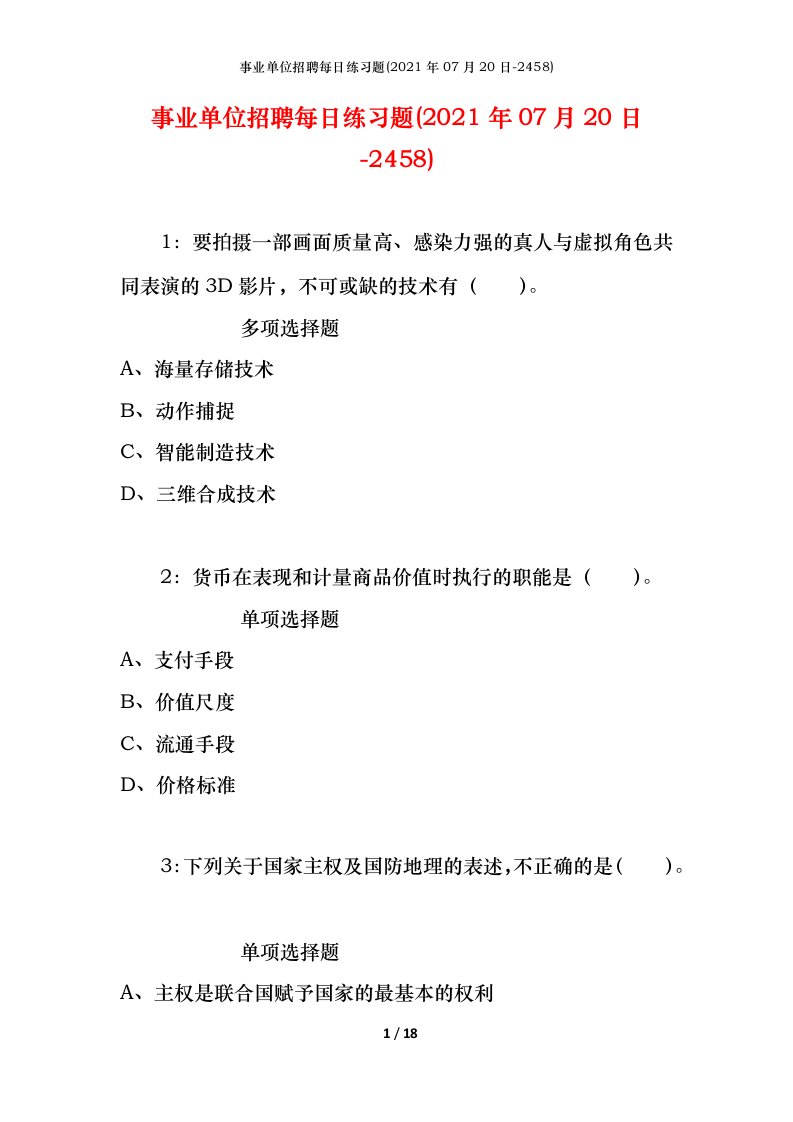 事业单位招聘每日练习题(2021 年 07 月 20 日-2458)

事业单位招聘每日练习题(2021 年 07 月 20 日-2458)

1：要拍摄一部画面质量高、感染力强的真人与虚拟角色共同表演的 3D 影片，不可或缺的技术有（　　）。

多项选择题

A、海量存储技术

B、动作捕捉

C、智能制造技术

D、三维合成技术

2：货币在表现和计量商品价值时执行的职能是（　　）。

单项选择题

A、支付手段

B、价值尺度

C、流通手段

D、价格标准

3：下列关于国家主权及国防地理的表述，不正确的是（　　）。

单项选择题

A、主权是联合国赋予国家的最基本的权利

1 / 18